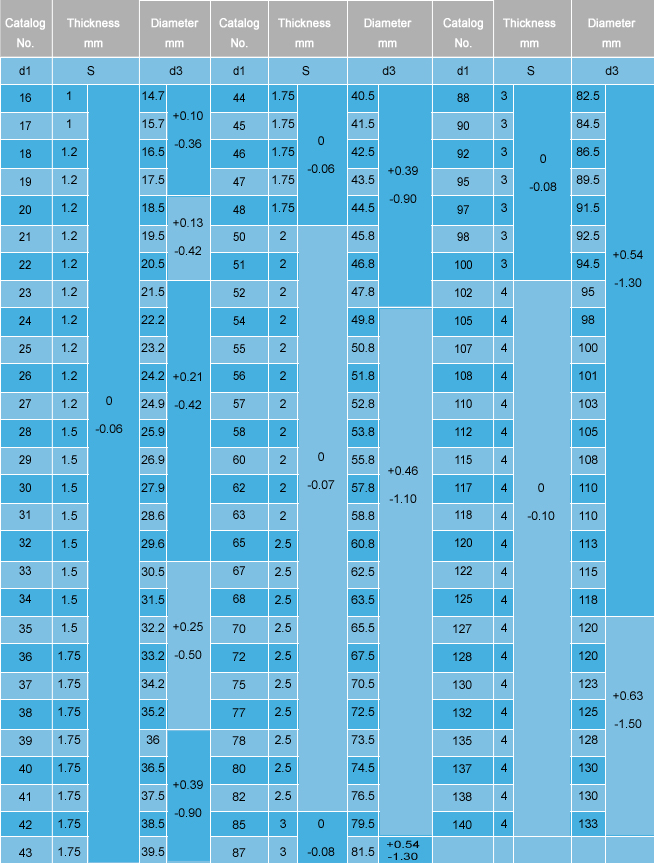 | Catalog No. | Thickness mm | | Diameter mm | | Catalog No. | Thickness mm | | Diameter mm | | Catalog No. | Thickness mm | | Diameter mm | |
|---|---|---|---|---|---|---|---|---|---|---|---|---|---|---|
| d1 | S | | d3 | | d1 | S | | d3 | | d1 | S | | d3 | |
| 16 | 1 | 0 -0.06 | 14.7 | +0.10 -0.36 | 44 | 1.75 | 0 -0.06 | 40.5 | +0.39 -0.90 | 88 | 3 | 0 -0.08 | 82.5 | +0.54 -1.30 |
| 17 | 1 | | 15.7 | | 45 | 1.75 | | 41.5 | | 90 | 3 | | 84.5 | |
| 18 | 1.2 | | 16.5 | | 46 | 1.75 | | 42.5 | | 92 | 3 | | 86.5 | |
| 19 | 1.2 | | 17.5 | | 47 | 1.75 | | 43.5 | | 95 | 3 | | 89.5 | |
| 20 | 1.2 | | 18.5 | +0.13 -0.42 | 48 | 1.75 | | 44.5 | | 97 | 3 | | 91.5 | |
| 21 | 1.2 | | 19.5 | | 50 | 2 | 0 -0.07 | 45.8 | | 98 | 3 | | 92.5 | |
| 22 | 1.2 | | 20.5 | | 51 | 2 | | 46.8 | | 100 | 3 | | 94.5 | |
| 23 | 1.2 | | 21.5 | +0.21 -0.42 | 52 | 2 | | 47.8 | | 102 | 4 | 0 -0.10 | 95 | |
| 24 | 1.2 | | 22.2 | | 54 | 2 | | 49.8 | +0.46 -1.10 | 105 | 4 | | 98 | |
| 25 | 1.2 | | 23.2 | | 55 | 2 | | 50.8 | | 107 | 4 | | 100 | |
| 26 | 1.2 | | 24.2 | | 56 | 2 | | 51.8 | | 108 | 4 | | 101 | |
| 27 | 1.2 | | 24.9 | | 57 | 2 | | 52.8 | | 110 | 4 | | 103 | |
| 28 | 1.5 | | 25.9 | | 58 | 2 | | 53.8 | | 112 | 4 | | 105 | |
| 29 | 1.5 | | 26.9 | | 60 | 2 | | 55.8 | | 115 | 4 | | 108 | |
| 30 | 1.5 | | 27.9 | | 62 | 2 | | 57.8 | | 117 | 4 | | 110 | |
| 31 | 1.5 | | 28.6 | | 63 | 2 | | 58.8 | | 118 | 4 | | 110 | |
| 32 | 1.5 | | 29.6 | | 65 | 2.5 | | 60.8 | | 120 | 4 | | 113 | |
| 33 | 1.5 | | 30.5 | +0.25 -0.50 | 67 | 2.5 | | 62.5 | | 122 | 4 | | 115 | |
| 34 | 1.5 | | 31.5 | | 68 | 2.5 | | 63.5 | | 125 | 4 | | 118 | |
| 35 | 1.5 | | 32.2 | | 70 | 2.5 | | 65.5 | | 127 | 4 | | 120 | +0.63 -1.50 |
| 36 | 1.75 | | 33.2 | | 72 | 2.5 | | 67.5 | | 128 | 4 | | 120 | |
| 37 | 1.75 | | 34.2 | | 75 | 2.5 | | 70.5 | | 130 | 4 | | 123 | |
| 38 | 1.75 | | 35.2 | | 77 | 2.5 | | 72.5 | | 132 | 4 | | 125 | |
| 39 | 1.75 | | 36 | +0.39 -0.90 | 78 | 2.5 | | 73.5 | | 135 | 4 | | 128 | |
| 40 | 1.75 | | 36.5 | | 80 | 2.5 | | 74.5 | | 137 | 4 | | 130 | |
| 41 | 1.75 | | 37.5 | | 82 | 2.5 | | 76.5 | | 138 | 4 | | 130 | |
| 42 | 1.75 | | 38.5 | | 85 | 3 | 0 -0.08 | 79.5 | | 140 | 4 | | 133 | |
| 43 | 1.75 | | 39.5 | | 87 | 3 | | 81.5 | +0.54 -1.30 | | | | | |